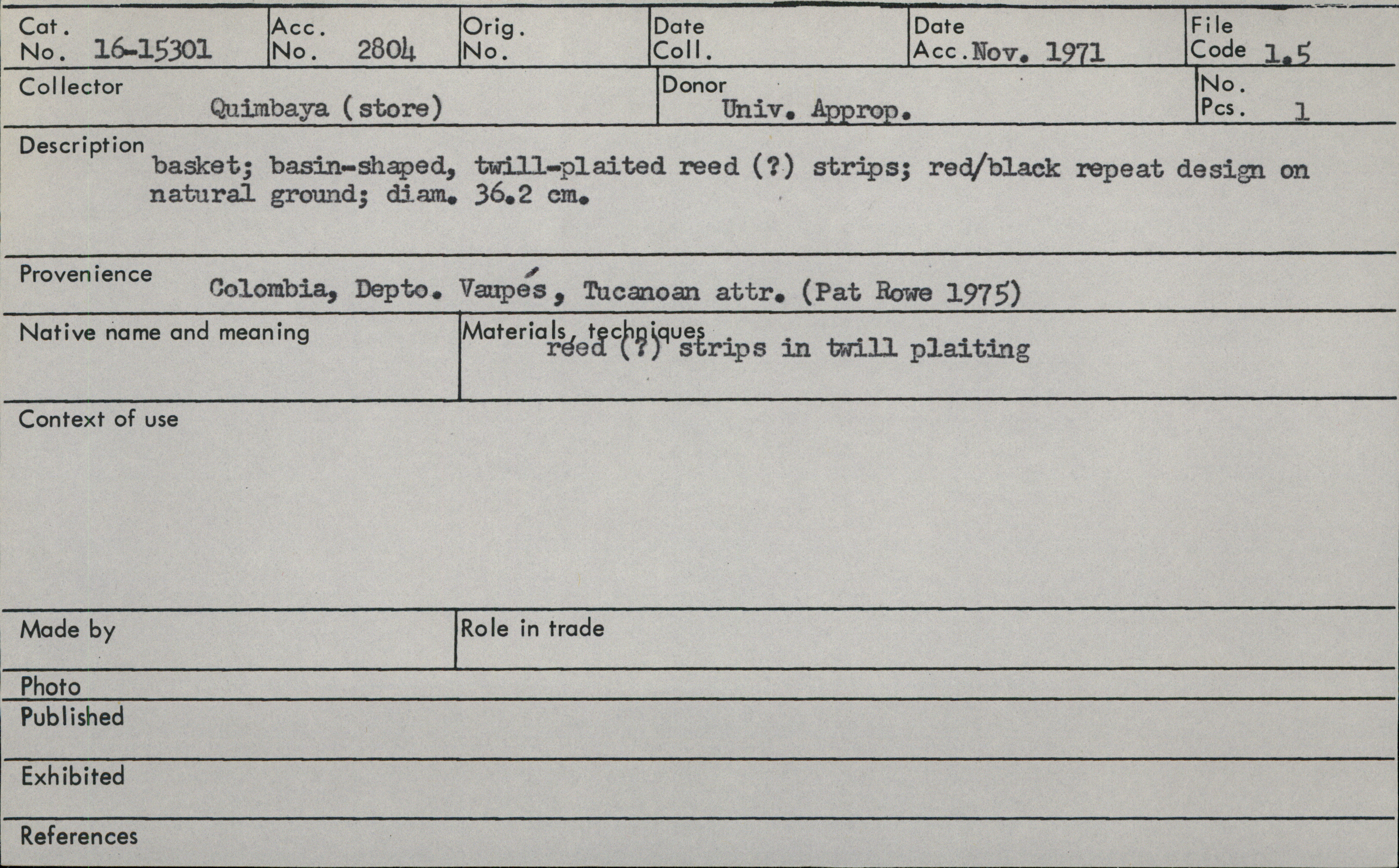 Cat. No. 16-15301

Acc. No. 2804

Orig. No.

Date Coll.

Date Acc. Nov. 1971

File Code 1.5

Collector
Quimbaya (store)

Donor
Univ. Approp.

No. Pcs. 1

Description
basket; basin-shaped, twill-plaited reed (?) strips; red/black repeat design on natural ground; diam. 36.2 cm.

Provenience
Colombia, Depto. Vaupés, Tucanoan attr. (Pat Rowe 1975)

Native name and meaning

Materials, techniques
reed (?) strips in twill plaiting

Context of use

Made by

Role in trade

Photo

Published

Exhibited

References